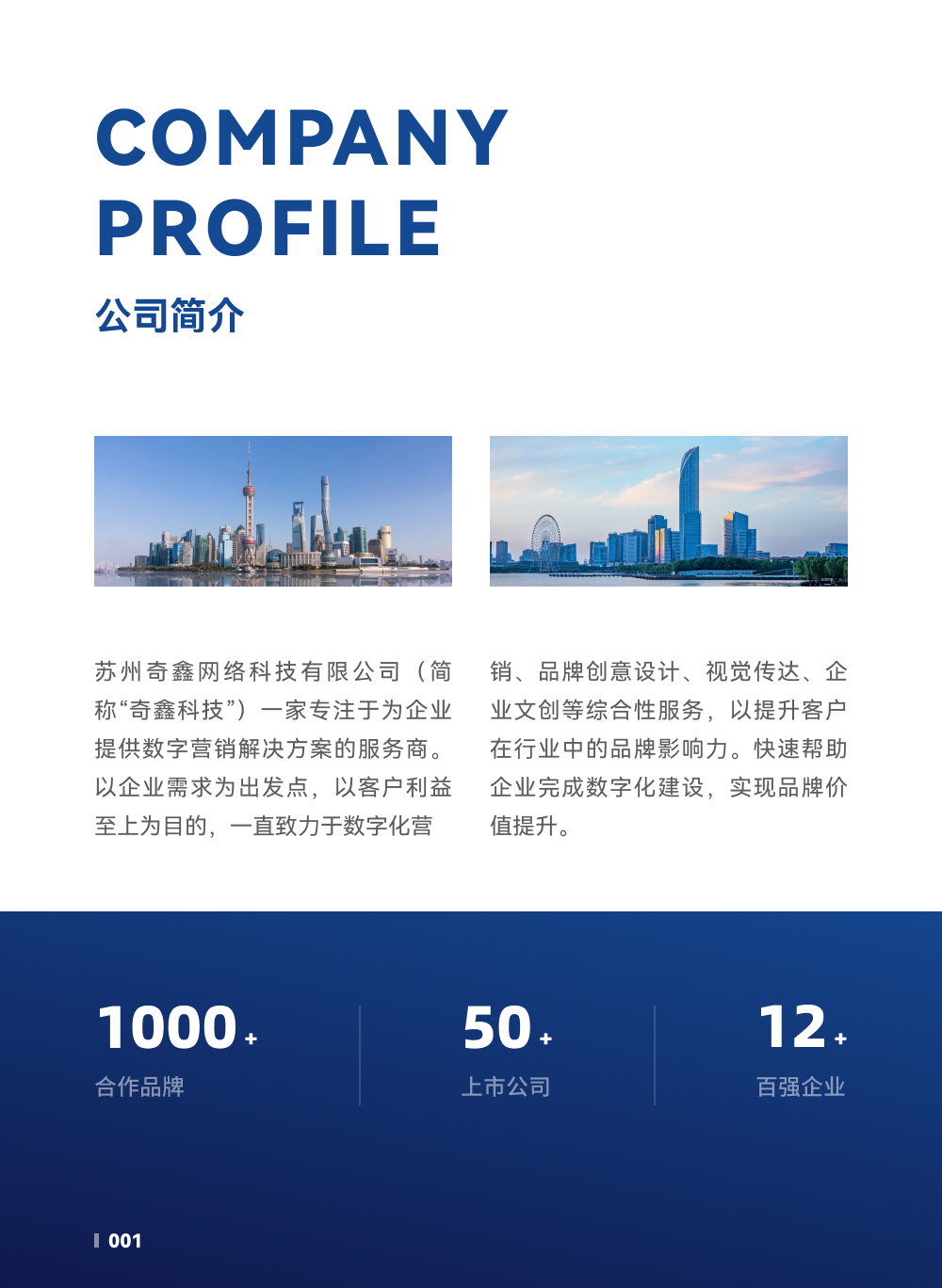 COMPANY
PROFILE

公司简介

苏州奇鑫网络科技有限公司（简称“奇鑫科技”）一家专注于为企业提供数字营销解决方案的服务商。以企业需求为出发点，以客户利益至上为目的，一直致力于数字化营销、品牌创意设计、视觉传达、企业文创等综合性服务，以提升客户在行业中的品牌影响力。快速帮助企业完成数字化建设，实现品牌价值提升。

1000+
合作品牌

50+
上市公司

12+
百强企业

001